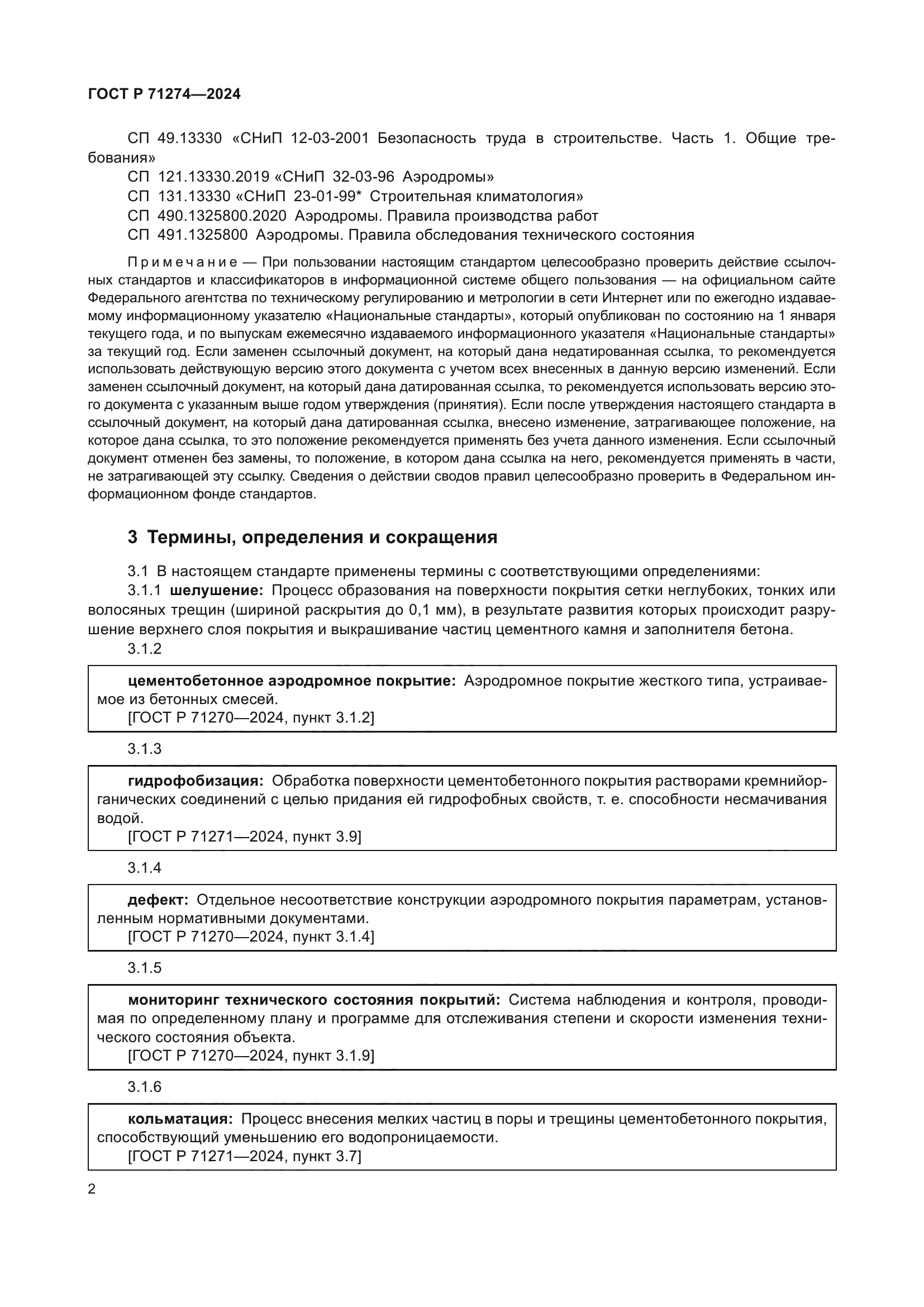 ГОСТ Р 71274—2024

СП 49.13330 «СНиП 12-03-2001 Безопасность труда в строительстве. Часть 1. Общие требования»
СП 121.13330.2019 «СНиП 32-03-96 Аэродромы»
СП 131.13330 «СНиП 23-01-99* Строительная климатология»
СП 490.1325800.2020 Аэродромы. Правила производства работ
СП 491.1325800 Аэродромы. Правила обследования технического состояния

Примечание — При пользовании настоящим стандартом целесообразно проверить действие ссылочных стандартов и классификаторов в информационной системе общего пользования — на официальном сайте Федерального агентства по техническому регулированию и метрологии в сети Интернет или по ежегодно издаваемому информационному указателю «Национальные стандарты», который опубликован по состоянию на 1 января текущего года, и по выпускам ежемесячно издаваемого информационного указателя «Национальные стандарты» за текущий год. Если заменен ссылочный документ, на который дана недатированная ссылка, то рекомендуется использовать действующую версию этого документа с учетом всех внесенных в данную версию изменений. Если заменен ссылочный документ, на который дана датированная ссылка, то рекомендуется использовать версию этого документа с указанным выше годом утверждения (принятия). Если после утверждения настоящего стандарта в ссылочный документ, на который дана датированная ссылка, внесено изменение, затрагивающее положение, на которое дана ссылка, то это положение рекомендуется применять без учета данного изменения. Если ссылочный документ отменен без замены, то положение, в котором дана ссылка на него, рекомендуется применять в части, не затрагивающей эту ссылку. Сведения о действии сводов правил целесообразно проверить в Федеральном информационном фонде стандартов.

3 Термины, определения и сокращения

3.1 В настоящем стандарте применены термины с соответствующими определениями:
3.1.1 шелушение: Процесс образования на поверхности покрытия сетки неглубоких, тонких или волосяных трещин (шириной раскрытия до 0,1 мм), в результате развития которых происходит разрушение верхнего слоя покрытия и выкрашивание частиц цементного камня и заполнителя бетона.
3.1.2

цементобетонное аэродромное покрытие: Аэродромное покрытие жесткого типа, устраиваемое из бетонных смесей.
[ГОСТ Р 71270—2024, пункт 3.1.2]

3.1.3

гидрофобизация: Обработка поверхности цементобетонного покрытия растворами кремнийорганических соединений с целью придания ей гидрофобных свойств, т. е. способности несмачивания водой.
[ГОСТ Р 71271—2024, пункт 3.9]

3.1.4

дефект: Отдельное несоответствие конструкции аэродромного покрытия параметрам, установленным нормативными документами.
[ГОСТ Р 71270—2024, пункт 3.1.4]

3.1.5

мониторинг технического состояния покрытий: Система наблюдения и контроля, проводимая по определенному плану и программе для отслеживания степени и скорости изменения технического состояния объекта.
[ГОСТ Р 71270—2024, пункт 3.1.9]

3.1.6

кольматация: Процесс внесения мелких частиц в поры и трещины цементобетонного покрытия, способствующий уменьшению его водопроницаемости.
[ГОСТ Р 71271—2024, пункт 3.7]

2